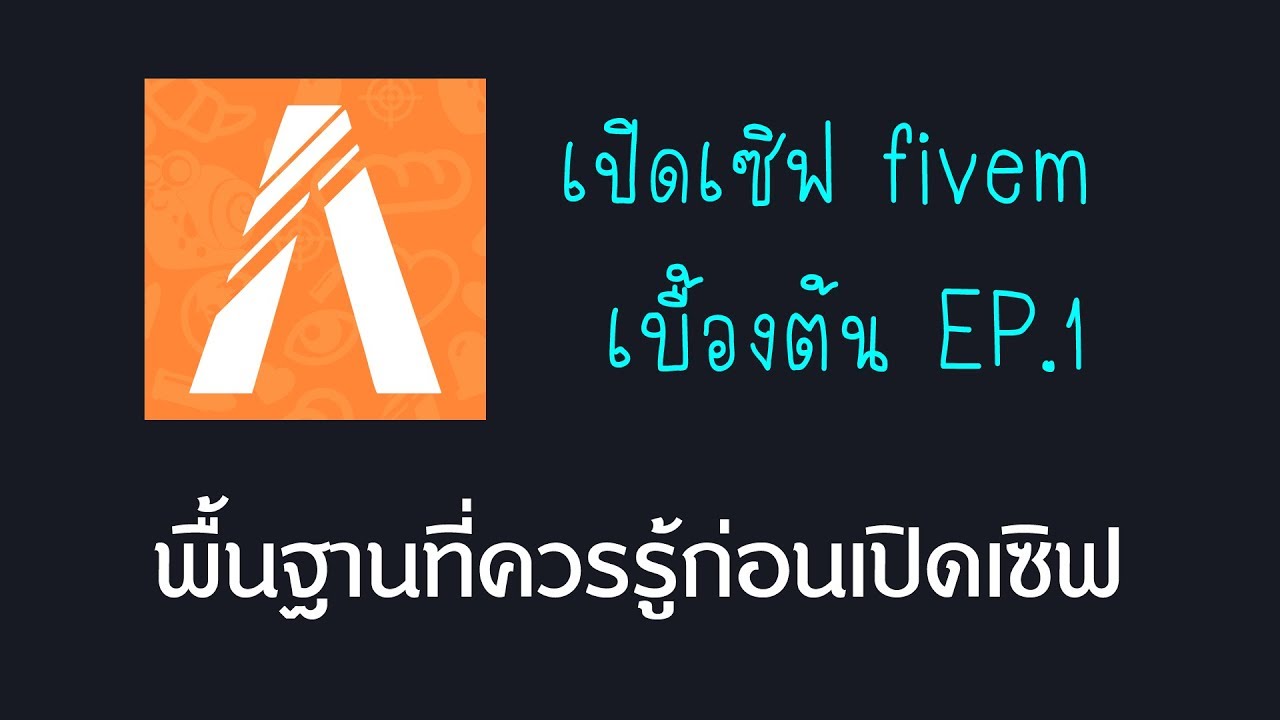 เปิดเซิฟ fivem
เบื้องต้น EP.1

พื้นฐานที่ควรรู้ก่อนเปิดเซิฟ